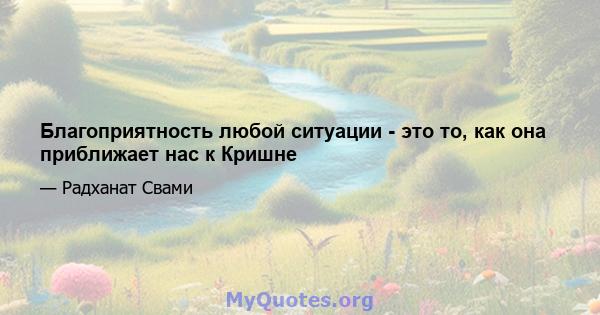 Благоприятность любой ситуации - это то, как она приближает нас к Кришне

— Радханат Свами

MyQuotes.org